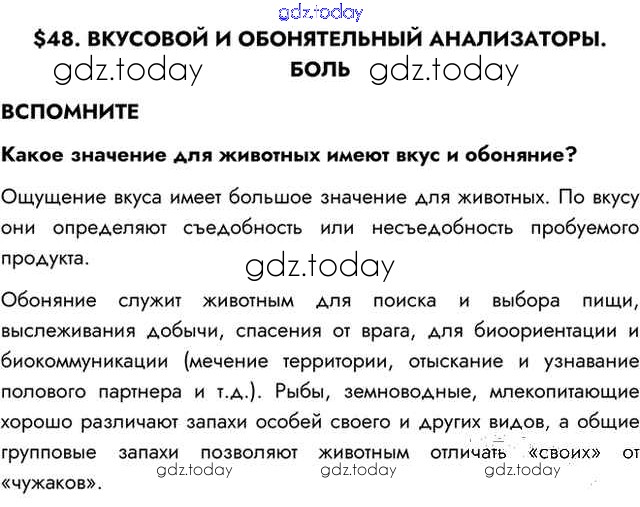 gdz.today

$48. ВКУСОВОЙ И ОБОНЯТЕЛЬНЫЙ АНАЛИЗАТОРЫ. БОЛЬ

gdz.today gdz.today

ВСПОМНИТЕ

Какое значение для животных имеют вкус и обоняние?

Ощущение вкуса имеет большое значение для животных. По вкусу они определяют съедобность или несъедобность пробуемого продукта.

gdz.today

Обоняние служит животным для поиска и выбора пищи, выслеживания добычи, спасения от врага, для биоориентации и биокоммуникации (мечение территории, отыскание и узнавание полового партнера и т.д.). Рыбы, земноводные, млекопитающие хорошо различают запахи особей своего и других видов, а общие групповые запахи позволяют животным отличать «своих» от «чужаков».

gdz.today gdz.today gdz.today